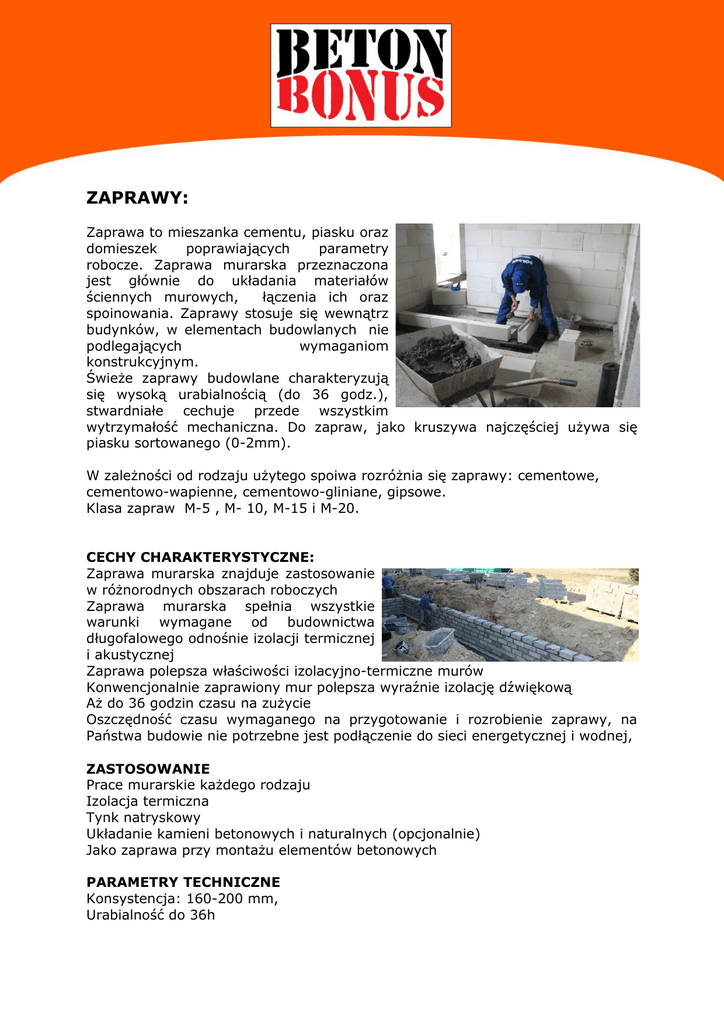 BETON
BONUS

ZAPRAWY:

Zaprawa to mieszanka cementu, piasku oraz domieszek poprawiających parametry robocze. Zaprawa murarska przeznaczona jest głównie do układania materiałów ściennych murowych, łączenia ich oraz spoinowania. Zaprawy stosuje się wewnątrz budynków, w elementach budowlanych nie podlegających wymaganiom konstrukcyjnym.
Świeże zaprawy budowlane charakteryzują się wysoką urabialnością (do 36 godz.), stwardniałe cechuje przede wszystkim wytrzymałość mechaniczna. Do zapraw, jako kruszywa najczęściej używa się piasku sortowanego (0-2mm).

W zależności od rodzaju użytego spoiwa rozróżnia się zaprawy: cementowe, cementowo-wapienne, cementowo-gliniane, gipsowe.
Klasa zapraw M-5 , M- 10, M-15 i M-20.

CECHY CHARAKTERYSTYCZNE:
Zaprawa murarska znajduje zastosowanie w różnorodnych obszarach roboczych
Zaprawa murarska spełnia wszystkie warunki wymagane od budownictwa długofalowego odnośnie izolacji termicznej i akustycznej
Zaprawa polepsza właściwości izolacyjno-termiczne murów
Konwencjonalnie zaprawiony mur polepsza wyraźnie izolację dźwiękową
Aż do 36 godzin czasu na zużycie
Oszczędność czasu wymaganego na przygotowanie i rozrobienie zaprawy, na Państwa budowie nie potrzebne jest podłączenie do sieci energetycznej i wodnej,

ZASTOSOWANIE
Prace murarskie każdego rodzaju
Izolacja termiczna
Tynk natryskowy
Układanie kamieni betonowych i naturalnych (opcjonalnie)
Jako zaprawa przy montażu elementów betonowych

PARAMETRY TECHNICZNE
Konsystencja: 160-200 mm,
Urabialność do 36h